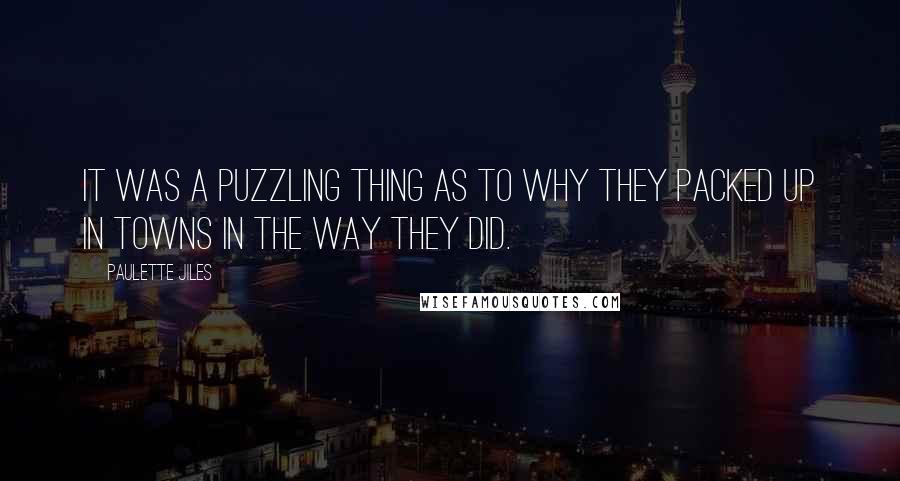 IT WAS A PUZZLING THING AS TO WHY THEY PACKED UP IN TOWNS IN THE WAY THEY DID.

PAULETTE JILES

WISEFAMOUSQUOTES.COM